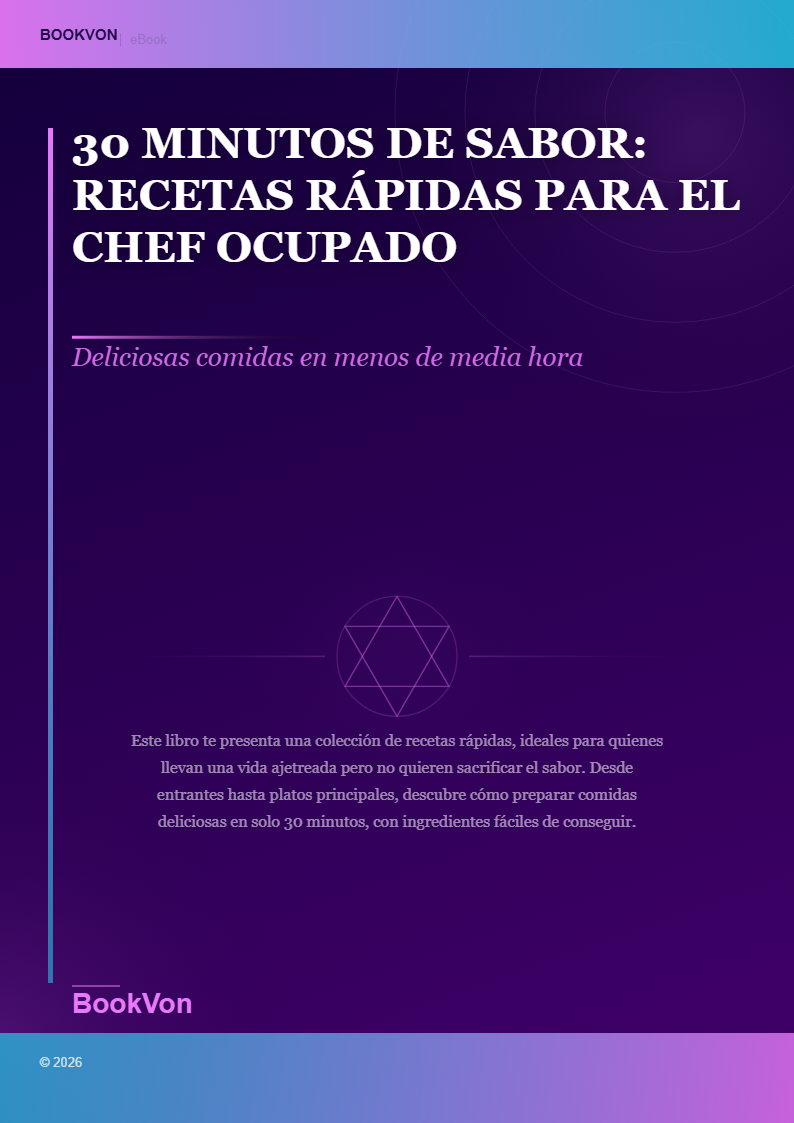 BOOKVON | eBook

30 MINUTOS DE SABOR: RECETAS RÁPIDAS PARA EL CHEF OCUPADO

Deliciosas comidas en menos de media hora

Este libro te presenta una colección de recetas rápidas, ideales para quienes llevan una vida ajetreada pero no quieren sacrificar el sabor. Desde entrantes hasta platos principales, descubre cómo preparar comidas deliciosas en solo 30 minutos, con ingredientes fáciles de conseguir.

BookVon

© 2026